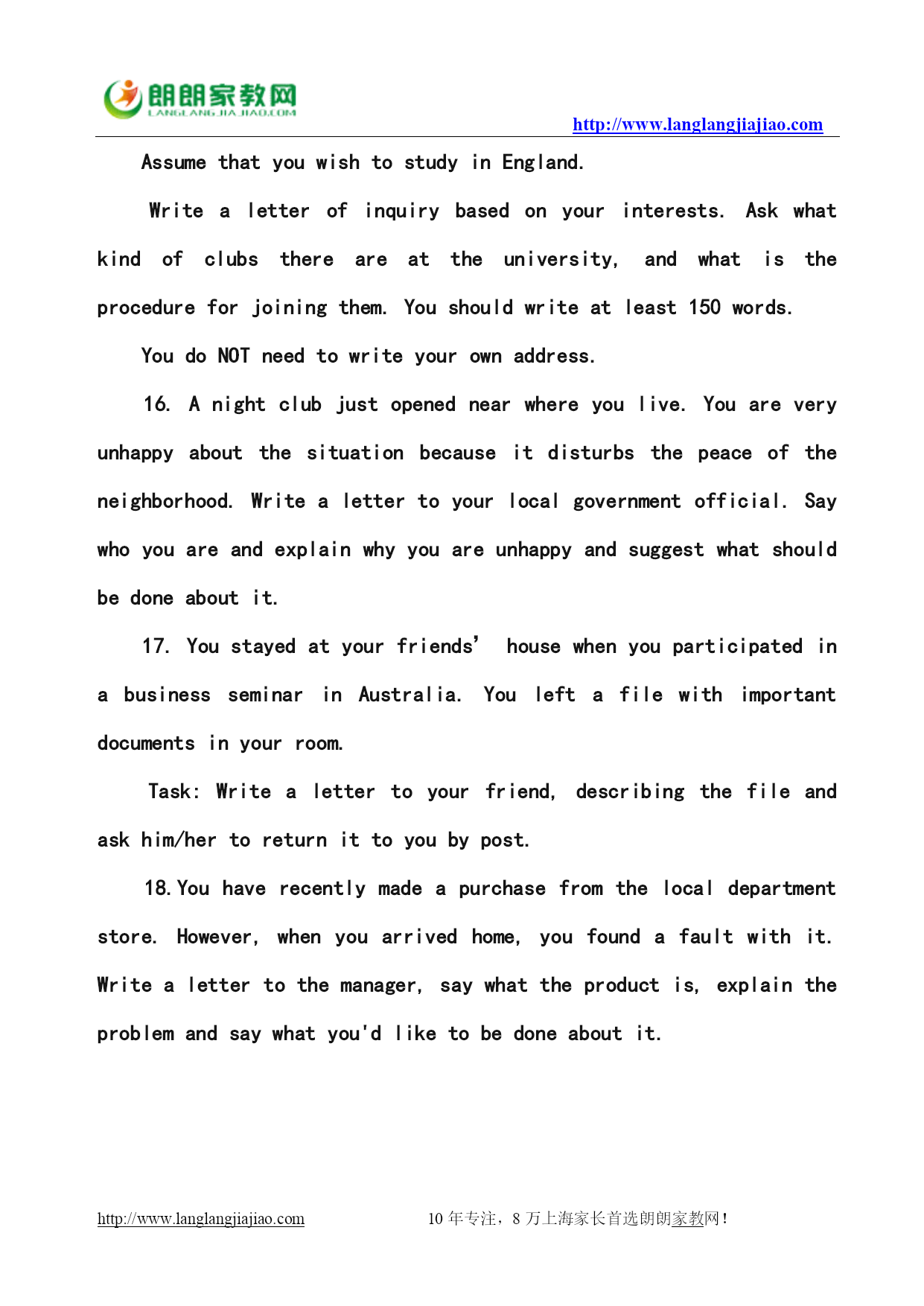 朗朗家教网
LANGLANGJIAJIAO.COM

http://www.langlangjiajiao.com

Assume that you wish to study in England.

Write a letter of inquiry based on your interests. Ask what kind of clubs there are at the university, and what is the procedure for joining them. You should write at least 150 words.

You do NOT need to write your own address.

16. A night club just opened near where you live. You are very unhappy about the situation because it disturbs the peace of the neighborhood. Write a letter to your local government official. Say who you are and explain why you are unhappy and suggest what should be done about it.

17. You stayed at your friends' house when you participated in a business seminar in Australia. You left a file with important documents in your room.

Task: Write a letter to your friend, describing the file and ask him/her to return it to you by post.

18. You have recently made a purchase from the local department store. However, when you arrived home, you found a fault with it. Write a letter to the manager, say what the product is, explain the problem and say what you'd like to be done about it.

http://www.langlangjiajiao.com 10 年专注，8 万上海家长首选朗朗家教网！